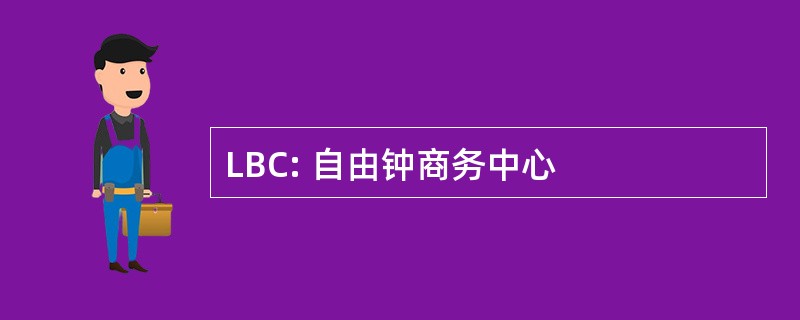 LBC: 自由钟商务中心